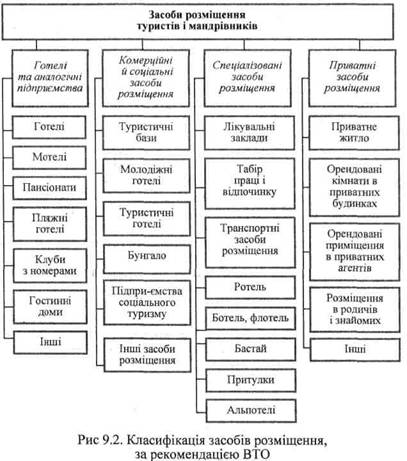 Засоби розміщення туристів і мандрівників

Готелі та аналогічні підприємства

Готелі

Мотелі

Пансіонати

Пляжні готелі

Клуби з номерами

Гостинні доми

Інші

Комерційні й соціальні засоби розміщення

Туристичні бази

Молодіжні готелі

Туристичні готелі

Бунгало

Підпри-ємства соціального туризму

Інші засоби розміщення

Спеціалізовані засоби розміщення

Лікувальні заклади

Табір праці і відпочинку

Транспортні засоби розміщення

Ротель

Ботель, флотель

Бастай

Притулки

Альпотелі

Приватні засоби розміщення

Приватне житло

Орендовані кімнати в приватних будинках

Орендовані приміщення в приватних агентів

Розміщення в родичів і знайомих

Інші

Рис 9.2. Класифікація засобів розміщення, за рекомендацією ВТО